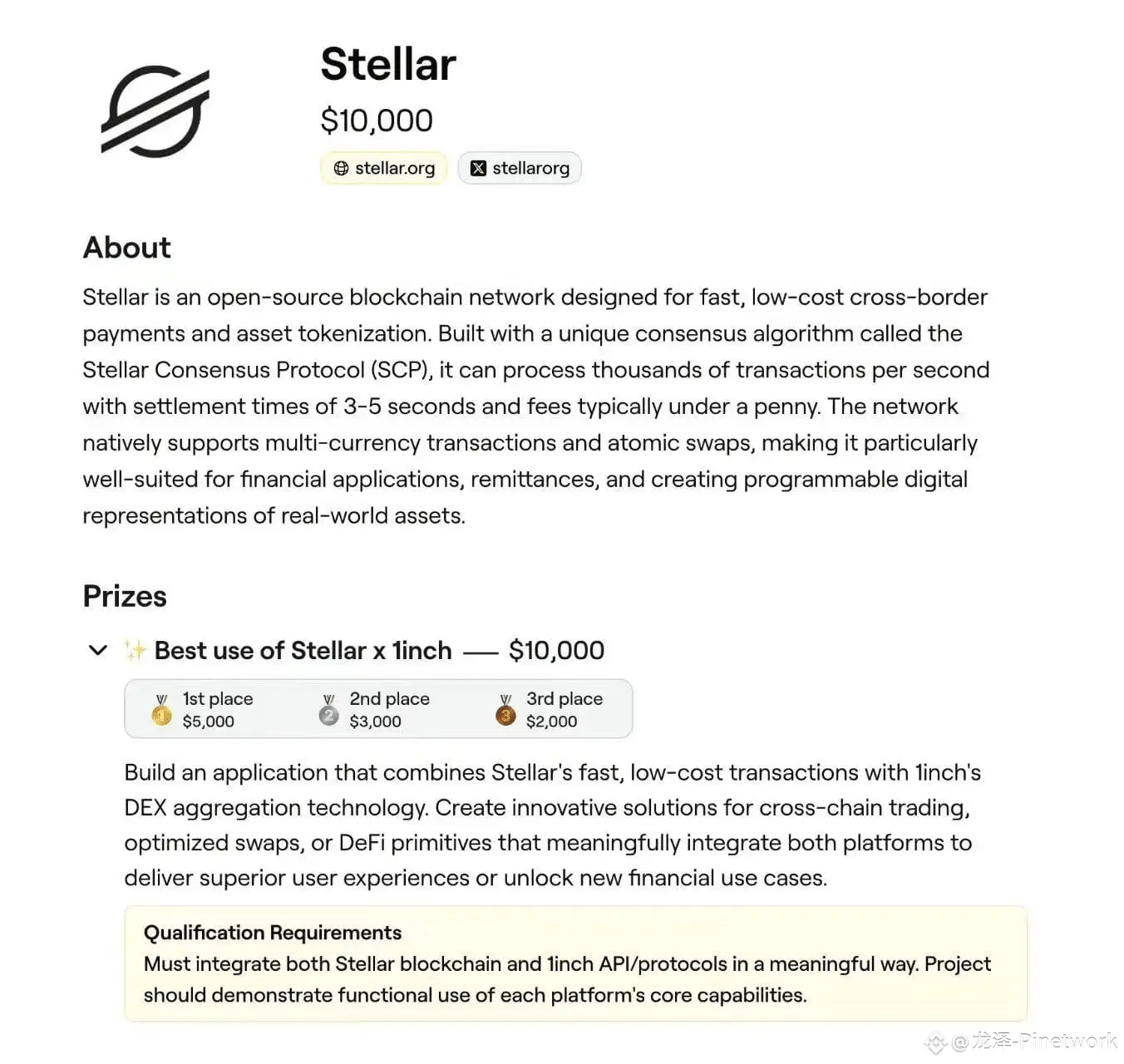 Stellar

$10,000

stellar.org stellarorg

About

Stellar is an open-source blockchain network designed for fast, low-cost cross-border payments and asset tokenization. Built with a unique consensus algorithm called the Stellar Consensus Protocol (SCP), it can process thousands of transactions per second with settlement times of 3-5 seconds and fees typically under a penny. The network natively supports multi-currency transactions and atomic swaps, making it particularly well-suited for financial applications, remittances, and creating programmable digital representations of real-world assets.

Prizes

✨ Best use of Stellar x 1inch — $10,000

1st place $5,000
2nd place $3,000
3rd place $2,000

Build an application that combines Stellar's fast, low-cost transactions with 1inch's DEX aggregation technology. Create innovative solutions for cross-chain trading, optimized swaps, or DeFi primitives that meaningfully integrate both platforms to deliver superior user experiences or unlock new financial use cases.

Qualification Requirements
Must integrate both Stellar blockchain and 1inch API/protocols in a meaningful way. Project should demonstrate functional use of each platform's core capabilities.

@龙泽-Pinetwork